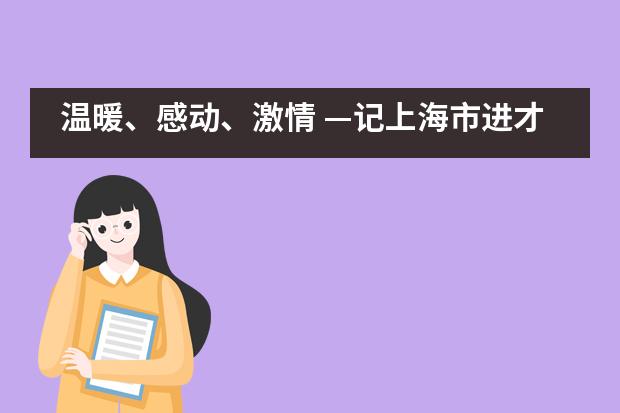 温暖、感动、激情 —记上海市进才